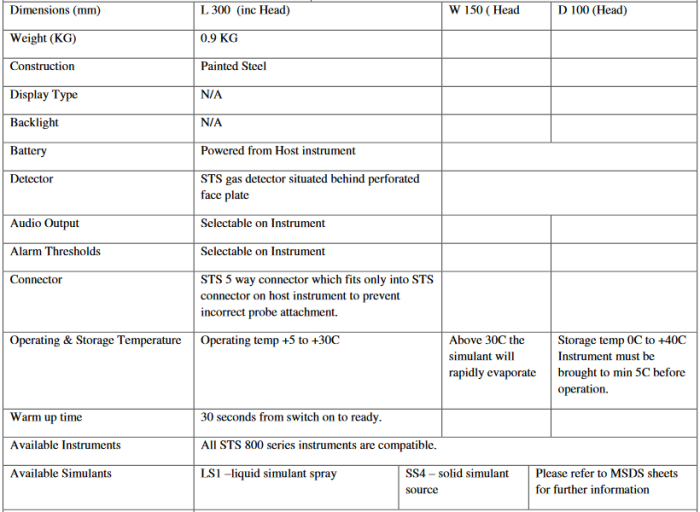 | Dimensions (mm) | L 300 (inc Head) | W 150 ( Head | D 100 (Head) |
|---|---|---|---|
| Weight (KG) | 0.9 KG | | |
| Construction | Painted Steel | | |
| Display Type | N/A | | |
| Backlight | N/A | | |
| Battery | Powered from Host instrument | | |
| Detector | STS gas detector situated behind perforated face plate | | |
| Audio Output | Selectable on Instrument | | |
| Alarm Thresholds | Selectable on Instrument | | |
| Connector | STS 5 way connector which fits only into STS connector on host instrument to prevent incorrect probe attachment. | | |
| Operating & Storage Temperature | Operating temp +5 to +30C | Above 30C the simulant will rapidly evaporate | Storage temp 0C to +40C Instrument must be brought to min 5C before operation. |
| Warm up time | 30 seconds from switch on to ready. | | |
| Available Instruments | All STS 800 series instruments are compatible. | | |
| Available Simulants | LS1 –liquid simulant spray | SS4 – solid simulant source | Please refer to MSDS sheets for further information |